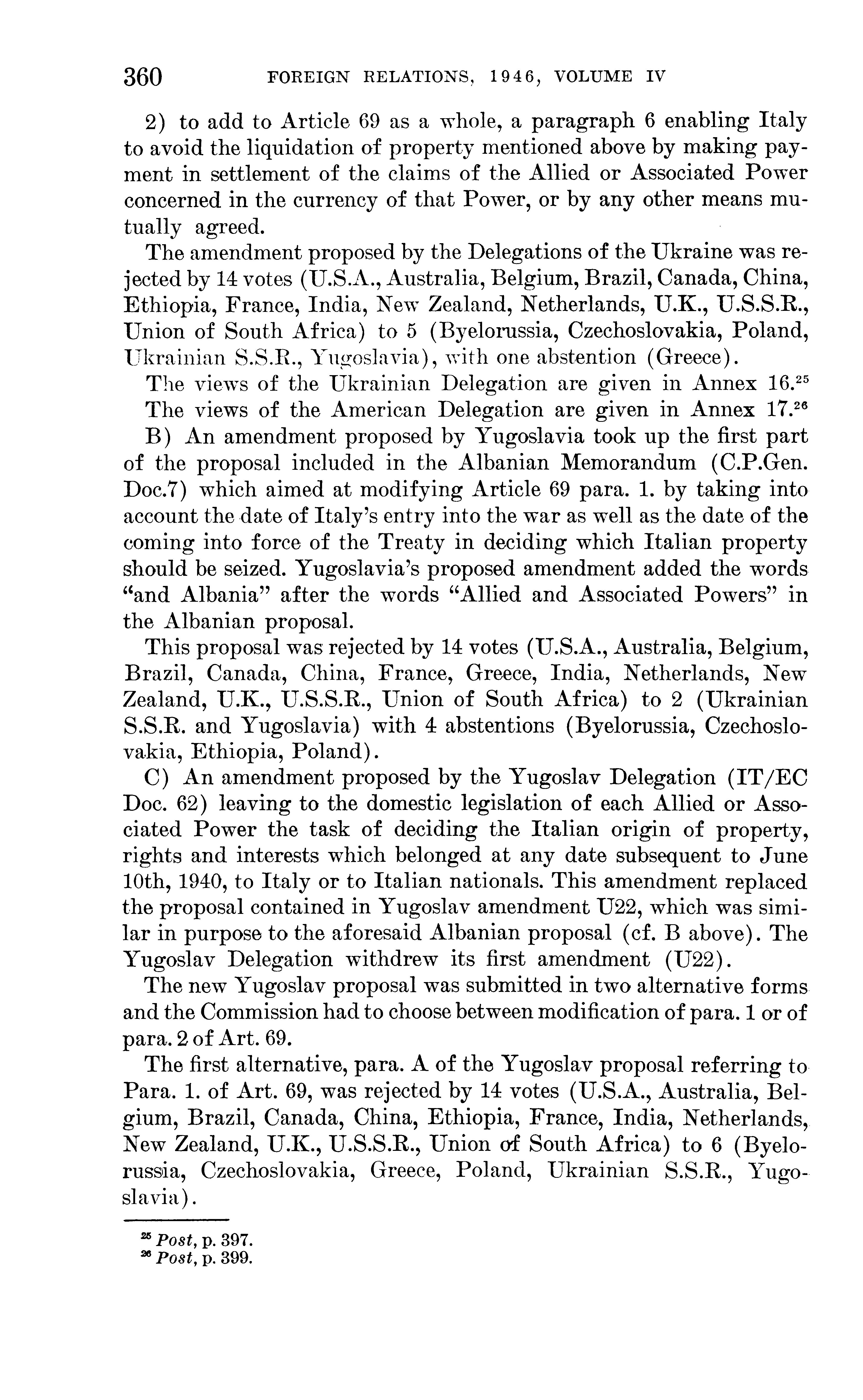 360 FOREIGN RELATIONS, 1946, VOLUME IV

2) to add to Article 69 as a whole, a paragraph 6 enabling Italy to avoid the liquidation of property mentioned above by making payment in settlement of the claims of the Allied or Associated Power concerned in the currency of that Power, or by any other means mutually agreed.

The amendment proposed by the Delegations of the Ukraine was rejected by 14 votes (U.S.A., Australia, Belgium, Brazil, Canada, China, Ethiopia, France, India, New Zealand, Netherlands, U.K., U.S.S.R., Union of South Africa) to 5 (Byelorussia, Czechoslovakia, Poland, Ukrainian S.S.R., Yugoslavia), with one abstention (Greece).

The views of the Ukrainian Delegation are given in Annex 16.$^{25}$

The views of the American Delegation are given in Annex 17.$^{26}$

B) An amendment proposed by Yugoslavia took up the first part of the proposal included in the Albanian Memorandum (C.P.Gen. Doc.7) which aimed at modifying Article 69 para. 1. by taking into account the date of Italy's entry into the war as well as the date of the coming into force of the Treaty in deciding which Italian property should be seized. Yugoslavia's proposed amendment added the words "and Albania" after the words "Allied and Associated Powers" in the Albanian proposal.

This proposal was rejected by 14 votes (U.S.A., Australia, Belgium, Brazil, Canada, China, France, Greece, India, Netherlands, New Zealand, U.K., U.S.S.R., Union of South Africa) to 2 (Ukrainian S.S.R. and Yugoslavia) with 4 abstentions (Byelorussia, Czechoslovakia, Ethiopia, Poland).

C) An amendment proposed by the Yugoslav Delegation (IT/EC Doc. 62) leaving to the domestic legislation of each Allied or Associated Power the task of deciding the Italian origin of property, rights and interests which belonged at any date subsequent to June 10th, 1940, to Italy or to Italian nationals. This amendment replaced the proposal contained in Yugoslav amendment U22, which was similar in purpose to the aforesaid Albanian proposal (cf. B above). The Yugoslav Delegation withdrew its first amendment (U22).

The new Yugoslav proposal was submitted in two alternative forms and the Commission had to choose between modification of para. 1 or of para. 2 of Art. 69.

The first alternative, para. A of the Yugoslav proposal referring to Para. 1. of Art. 69, was rejected by 14 votes (U.S.A., Australia, Belgium, Brazil, Canada, China, Ethiopia, France, India, Netherlands, New Zealand, U.K., U.S.S.R., Union of South Africa) to 6 (Byelorussia, Czechoslovakia, Greece, Poland, Ukrainian S.S.R., Yugoslavia).

$^{25}$ Post, p. 397.
$^{26}$ Post, p. 399.